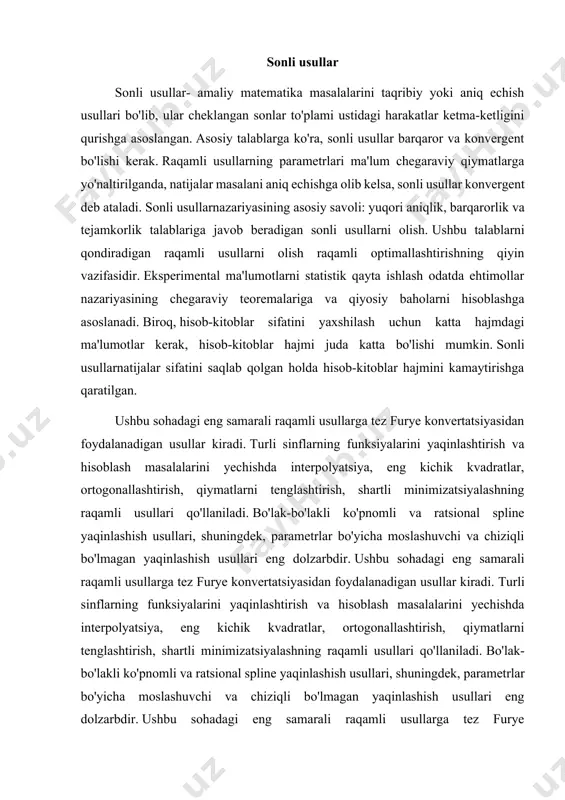 Sonli usullar

Sonli usullar- amaliy matematika masalalarini taqribiy yoki aniq echish usullari bo'lib, ular cheklangan sonlar to'plami ustidagi harakatlar ketma-ketligini qurishga asoslangan. Asosiy talablarga ko'ra, sonli usullar barqaror va konvergent bo'lishi kerak. Raqamli usullarning parametrlari ma'lum chegaraviy qiymatlarga yo'naltirilganda, natijalar masalani aniq echishga olib kelsa, sonli usullar konvergent deb ataladi. Sonli usullarnazariyasining asosiy savoli: yuqori aniqlik, barqarorlik va tejamkorlik talablariga javob beradigan sonli usullarni olish. Ushbu talablarni qondiradigan raqamli usullarni olish raqamli optimallashtirishning qiyin vazifasidir. Eksperimental ma'lumotlarni statistik qayta ishlash odatda ehtimollar nazariyasining chegaraviy teoremalariga va qiyosiy baholarni hisoblashga asoslanadi. Biroq, hisob-kitoblar sifatini yaxshilash uchun katta hajmdagi ma'lumotlar kerak, hisob-kitoblar hajmi juda katta bo'lishi mumkin. Sonli usullarnatijalar sifatini saqlab qolgan holda hisob-kitoblar hajmini kamaytirishga qaratilgan.

Ushbu sohadagi eng samarali raqamli usullarga tez Furye konvertatsiyasidan foydalanadigan usullar kiradi. Turli sinflarning funksiyalarini yaqinlashtirish va hisoblash masalalarini yechishda interpolyatsiya, eng kichik kvadratlar, ortogonallashtirish, qiymatlarni tenglashtirish, shartli minimizatsiyalashning raqamli usullari qo'llaniladi. Bo'lak-bo'lakli ko'pnomli va ratsional spline yaqinlashish usullari, shuningdek, parametrlar bo'yicha moslashuvchi va chiziqli bo'lmagan yaqinlashish usullari eng dolzarbdir. Ushbu sohadagi eng samarali raqamli usullarga tez Furye konvertatsiyasidan foydalanadigan usullar kiradi. Turli sinflarning funksiyalarini yaqinlashtirish va hisoblash masalalarini yechishda interpolyatsiya, eng kichik kvadratlar, ortogonallashtirish, qiymatlarni tenglashtirish, shartli minimizatsiyalashning raqamli usullari qo'llaniladi. Bo'lak-bo'lakli ko'pnomli va ratsional spline yaqinlashish usullari, shuningdek, parametrlar bo'yicha moslashuvchi va chiziqli bo'lmagan yaqinlashish usullari eng dolzarbdir. Ushbu sohadagi eng samarali raqamli usullarga tez Furye